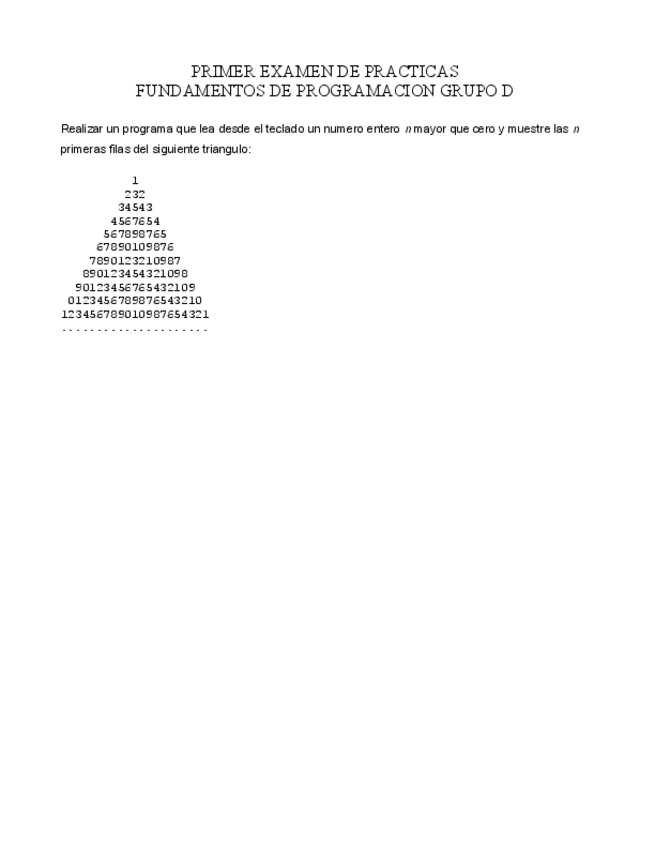 PRIMER EXAMEN DE PRACTICAS
FUNDAMENTOS DE PROGRAMACION GRUPO D

Realizar un programa que lea desde el teclado un numero entero $n$ mayor que cero y muestre las $n$ primeras filas del siguiente triangulo:

1
232
34543
4567654
567898765
67890109876
7890123210987
890123454321098
90123456765432109
0123456789876543210
123456789010987654321
- - - - - - - - - - - - - - - - - - - - -